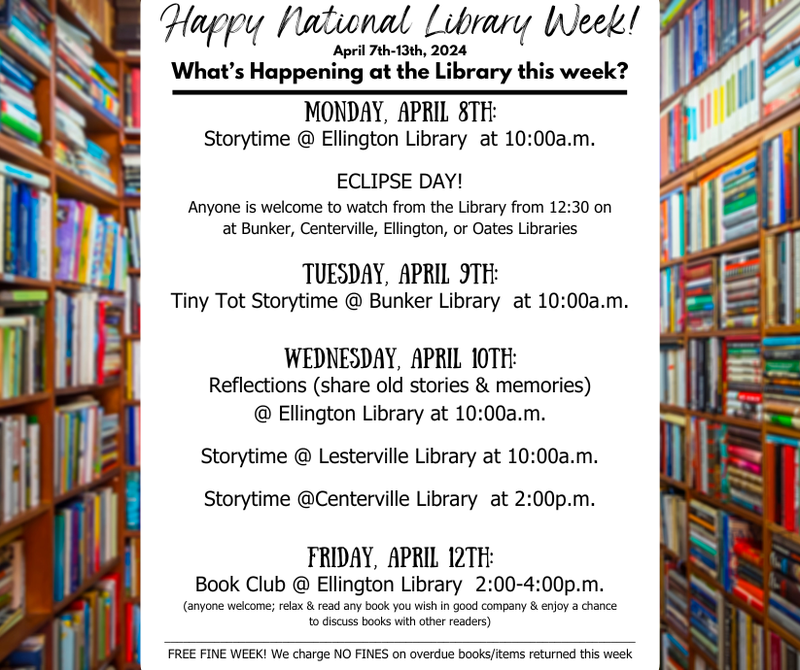 Happy National Library Week!
April 7th-13th, 2024
What's Happening at the Library this week?

MONDAY, APRIL 8TH:
Storytime @ Ellington Library at 10:00a.m.

ECLIPSE DAY!
Anyone is welcome to watch from the Library from 12:30 on at Bunker, Centerville, Ellington, or Oates Libraries

TUESDAY, APRIL 9TH:
Tiny Tot Storytime @ Bunker Library at 10:00a.m.

WEDNESDAY, APRIL 10TH:
Reflections (share old stories & memories) @ Ellington Library at 10:00a.m.

Storytime @ Lesterville Library at 10:00a.m.

Storytime @Centerville Library at 2:00p.m.

FRIDAY, APRIL 12TH:
Book Club @ Ellington Library 2:00-4:00p.m.
(anyone welcome; relax & read any book you wish in good company & enjoy a chance to discuss books with other readers)

FREE FINE WEEK! We charge NO FINES on overdue books/items returned this week